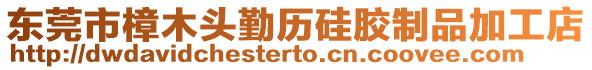 东莞市樟木头勤历硅胶制品加工店
http://dwdavidchesterto.cn.coovee.com